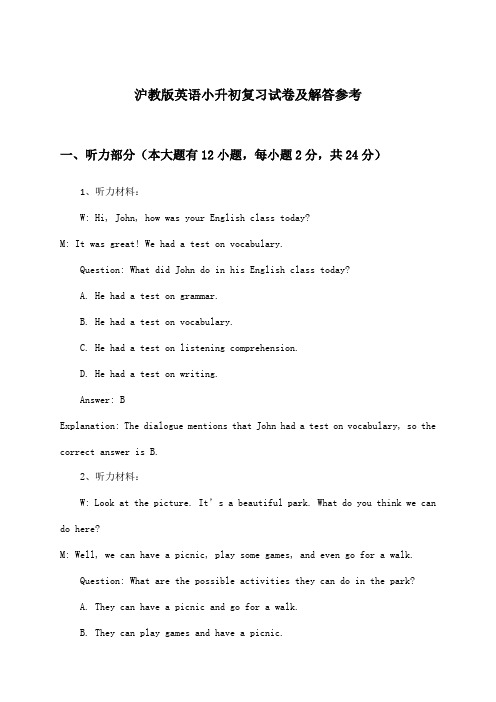 沪教版英语小升初复习试卷及解答参考

一、听力部分（本大题有12小题，每小题2分，共24分）

1、听力材料：

W: Hi, John, how was your English class today?

M: It was great! We had a test on vocabulary.

Question: What did John do in his English class today?

A. He had a test on grammar.

B. He had a test on vocabulary.

C. He had a test on listening comprehension.

D. He had a test on writing.

Answer: B

Explanation: The dialogue mentions that John had a test on vocabulary, so the correct answer is B.

2、听力材料：

W: Look at the picture. It's a beautiful park. What do you think we can do here?

M: Well, we can have a picnic, play some games, and even go for a walk.

Question: What are the possible activities they can do in the park?

A. They can have a picnic and go for a walk.

B. They can play games and have a picnic.